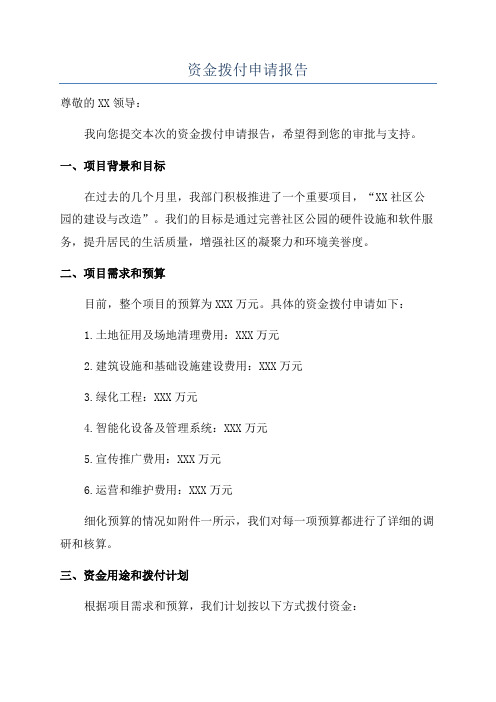 资金拨付申请报告

尊敬的XX领导：

我向您提交本次的资金拨付申请报告，希望得到您的审批与支持。

一、项目背景和目标

在过去的几个月里，我部门积极推进了一个重要项目，“XX社区公园的建设与改造”。我们的目标是通过完善社区公园的硬件设施和软件服务，提升居民的生活质量，增强社区的凝聚力和环境美誉度。

二、项目需求和预算

目前，整个项目的预算为XXX万元。具体的资金拨付申请如下：

1.土地征用及场地清理费用：XXX万元

2.建筑设施和基础设施建设费用：XXX万元

3.绿化工程：XXX万元

4.智能化设备及管理系统：XXX万元

5.宣传推广费用：XXX万元

6.运营和维护费用：XXX万元

细化预算的情况如附件一所示，我们对每一项预算都进行了详细的调研和核算。

三、资金用途和拨付计划

根据项目需求和预算，我们计划按以下方式拨付资金：